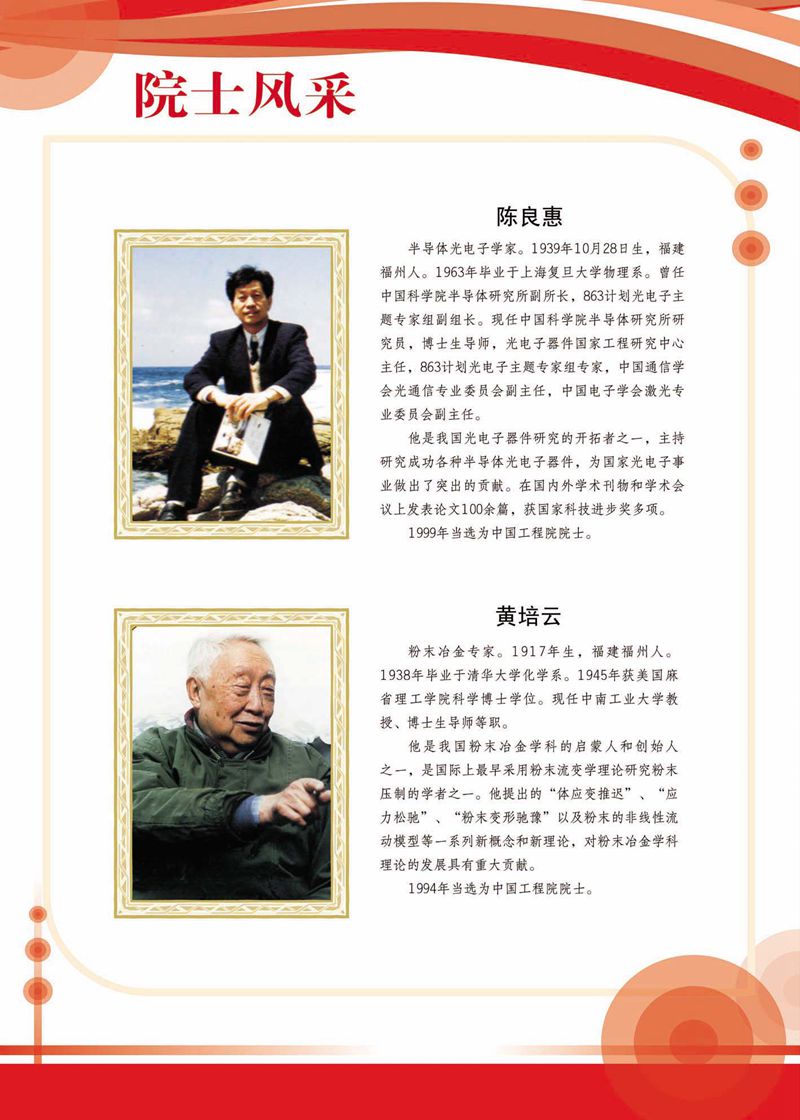 院士风采

陈良惠

半导体光电子学家。1939年10月28日生，福建福州人。1963年毕业于上海复旦大学物理系。曾任中国科学院半导体研究所副所长，863计划光电子主题专家组副组长。现任中国科学院半导体研究所研究员，博士生导师，光电子器件国家工程研究中心主任，863计划光电子主题专家组专家，中国通信学会光通信专业委员会副主任，中国电子学会激光专业委员会副主任。

他是我国光电子器件研究的开拓者之一，主持研究成功各种半导体光电子器件，为国家光电子事业做出了突出的贡献。在国内外学术刊物和学术会议上发表论文100余篇，获国家科技进步奖多项。

1999年当选为中国工程院院士。

黄培云

粉末冶金专家。1917年生，福建福州人。1938年毕业于清华大学化学系。1945年获美国麻省理工学院科学博士学位。现任中南工业大学教授、博士生导师等职。

他是我国粉末冶金学科的启蒙人和创始人之一，是国际上最早采用粉末流变学理论研究粉末压制的学者之一。他提出的“体应变推迟”、“应力松驰”、“粉末变形驰豫”以及粉末的非线性流动模型等一系列新概念和新理论，对粉末冶金学科理论的发展具有重大贡献。

1994年当选为中国工程院院士。